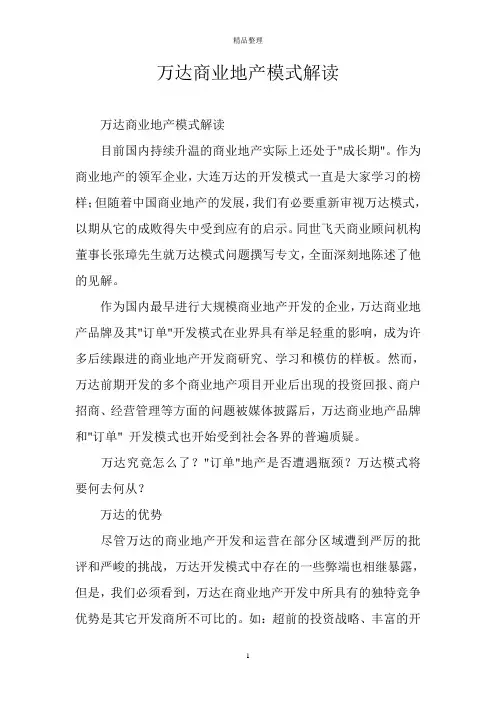 精品整理

万达商业地产模式解读

万达商业地产模式解读

目前国内持续升温的商业地产实际上还处于"成长期"。作为商业地产的领军企业，大连万达的开发模式一直是大家学习的榜样；但随着中国商业地产的发展，我们有必要重新审视万达模式，以期从它的成败得失中受到应有的启示。同世飞天商业顾问机构董事长张璋先生就万达模式问题撰写专文，全面深刻地陈述了他的见解。

作为国内最早进行大规模商业地产开发的企业，万达商业地产品牌及其"订单"开发模式在业界具有举足轻重的影响，成为许多后续跟进的商业地产开发商研究、学习和模仿的样板。然而，万达前期开发的多个商业地产项目开业后出现的投资回报、商户招商、经营管理等方面的问题被媒体披露后，万达商业地产品牌和"订单" 开发模式也开始受到社会各界的普遍质疑。

万达究竟怎么了？"订单"地产是否遭遇瓶颈？万达模式将要何去何从？

万达的优势

尽管万达的商业地产开发和运营在部分区域遭到严厉的批评和严峻的挑战，万达开发模式中存在的一些弊端也相继暴露，但是，我们必须看到，万达在商业地产开发中所具有的独特竞争优势是其它开发商所不可比的。如：超前的投资战略、丰富的开

1